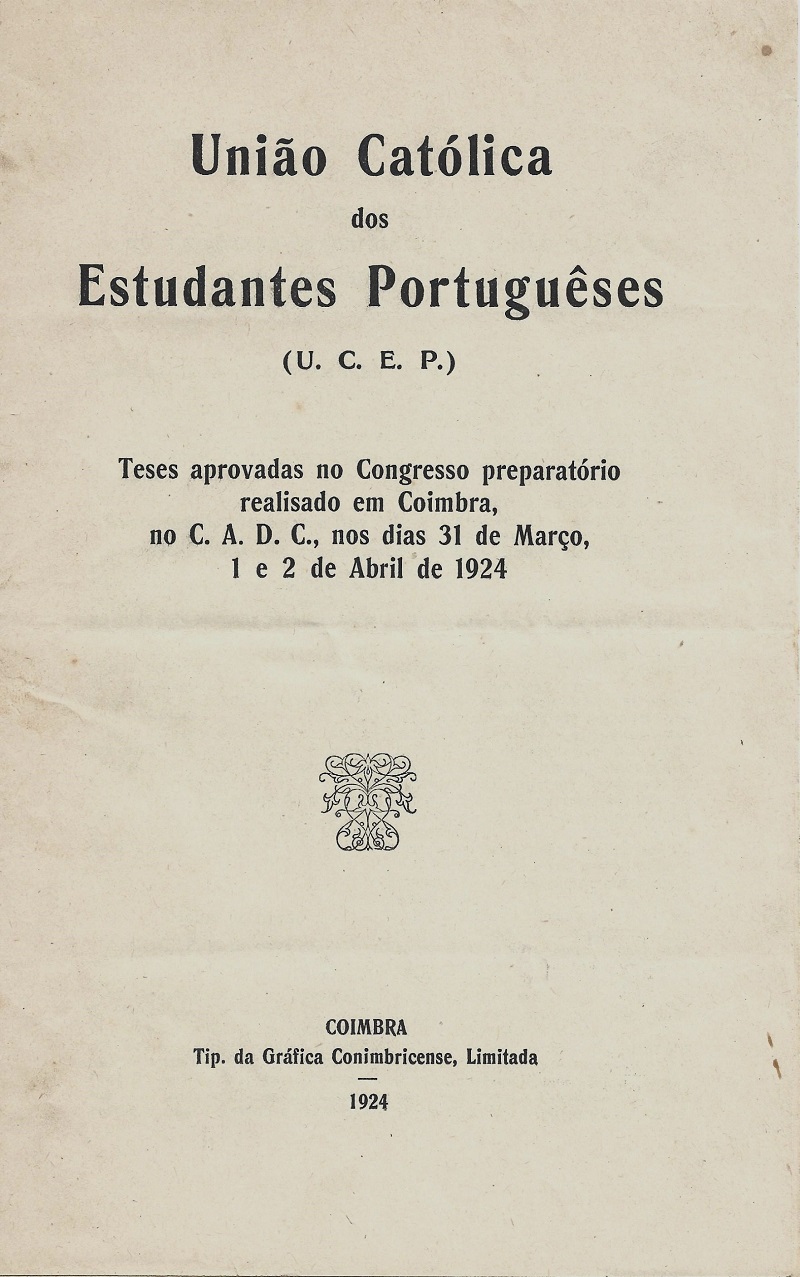 União Católica
dos
Estudantes Portuguêses
(U. C. E. P.)

Teses aprovadas no Congresso preparatório realisado em Coimbra, no C. A. D. C., nos dias 31 de Março, 1 e 2 de Abril de 1924

COIMBRA
Tip. da Gráfica Conimbricense, Limitada
—
1924